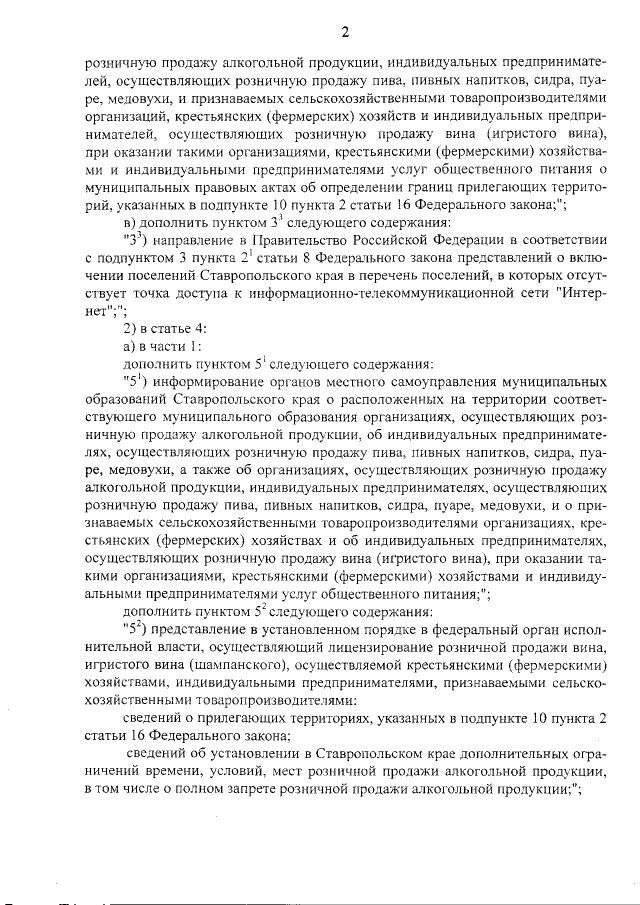 2

розничную продажу алкогольной продукции, индивидуальных предпринимателей, осуществляющих розничную продажу пива, пивных напитков, сидра, пуаре, медовухи, и признаваемых сельскохозяйственными товаропроизводителями организаций, крестьянских (фермерских) хозяйств и индивидуальных предпринимателей, осуществляющих розничную продажу вина (игристого вина), при оказании такими организациями, крестьянскими (фермерскими) хозяйствами и индивидуальными предпринимателями услуг общественного питания о муниципальных правовых актах об определении границ прилегающих территорий, указанных в подпункте 10 пункта 2 статьи 16 Федерального закона;";

в) дополнить пунктом $3^3$ следующего содержания:

"$3^3$) направление в Правительство Российской Федерации в соответствии с подпунктом 3 пункта $2^1$ статьи 8 Федерального закона представлений о включении поселений Ставропольского края в перечень поселений, в которых отсутствует точка доступа к информационно-телекоммуникационной сети "Интернет";";

2) в статье 4:

а) в части 1:

дополнить пунктом $5^1$ следующего содержания:

"$5^1$) информирование органов местного самоуправления муниципальных образований Ставропольского края о расположенных на территории соответствующего муниципального образования организациях, осуществляющих розничную продажу алкогольной продукции, об индивидуальных предпринимателях, осуществляющих розничную продажу пива, пивных напитков, сидра, пуаре, медовухи, а также об организациях, осуществляющих розничную продажу алкогольной продукции, индивидуальных предпринимателях, осуществляющих розничную продажу пива, пивных напитков, сидра, пуаре, медовухи, и о признаваемых сельскохозяйственными товаропроизводителями организациях, крестьянских (фермерских) хозяйствах и об индивидуальных предпринимателях, осуществляющих розничную продажу вина (игристого вина), при оказании такими организациями, крестьянскими (фермерскими) хозяйствами и индивидуальными предпринимателями услуг общественного питания;";

дополнить пунктом $5^2$ следующего содержания:

"$5^2$) представление в установленном порядке в федеральный орган исполнительной власти, осуществляющий лицензирование розничной продажи вина, игристого вина (шампанского), осуществляемой крестьянскими (фермерскими) хозяйствами, индивидуальными предпринимателями, признаваемыми сельскохозяйственными товаропроизводителями:

сведений о прилегающих территориях, указанных в подпункте 10 пункта 2 статьи 16 Федерального закона;

сведений об установлении в Ставропольском крае дополнительных ограничений времени, условий, мест розничной продажи алкогольной продукции, в том числе о полном запрете розничной продажи алкогольной продукции;";